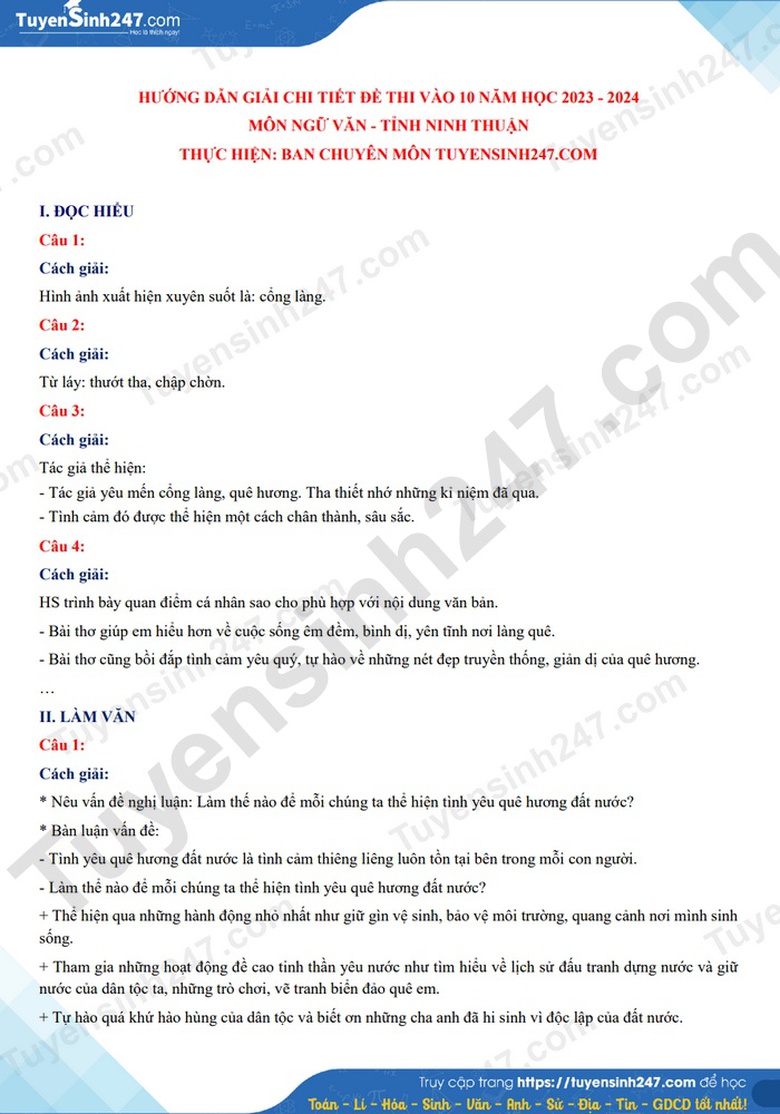 TuyenSinh247.com
Học là thích ngay!

HƯỚNG DẪN GIẢI CHI TIẾT ĐỀ THI VÀO 10 NĂM HỌC 2023 - 2024
MÔN NGỮ VĂN - TỈNH NINH THUẬN
THỰC HIỆN: BAN CHUYÊN MÔN TUYENSINH247.COM

I. ĐỌC HIỂU

Câu 1:

Cách giải:

Hình ảnh xuất hiện xuyên suốt là: cổng làng.

Câu 2:

Cách giải:

Từ láy: thướt tha, chập chờn.

Câu 3:

Cách giải:

Tác giả thể hiện:
- Tác giả yêu mến cổng làng, quê hương. Tha thiết nhớ những kỉ niệm đã qua.
- Tình cảm đó được thể hiện một cách chân thành, sâu sắc.

Câu 4:

Cách giải:

HS trình bày quan điểm cá nhân sao cho phù hợp với nội dung văn bản.

- Bài thơ giúp em hiểu hơn về cuộc sống êm đềm, bình dị, yên tĩnh nơi làng quê.

- Bài thơ cũng bồi đắp tình cảm yêu quý, tự hào về những nét đẹp truyền thống, giản dị của quê hương.

…

II. LÀM VĂN

Câu 1:

Cách giải:

* Nêu vấn đề nghị luận: Làm thế nào để mỗi chúng ta thể hiện tình yêu quê hương đất nước?

* Bàn luận vấn đề:

- Tình yêu quê hương đất nước là tình cảm thiêng liêng luôn tồn tại bên trong mỗi con người.

- Làm thế nào để mỗi chúng ta thể hiện tình yêu quê hương đất nước?

+ Thể hiện qua những hành động nhỏ nhất như giữ gìn vệ sinh, bảo vệ môi trường, quang cảnh nơi mình sinh sống.

+ Tham gia những hoạt động đề cao tinh thần yêu nước như tìm hiểu về lịch sử đấu tranh dựng nước và giữ nước của dân tộc ta, những trò chơi, vẽ tranh biển đảo quê em.

+ Tự hào quá khứ hào hùng của dân tộc và biết ơn những cha anh đã hi sinh vì độc lập của đất nước.

Truy cập trang https://tuyensinh247.com để học
Toán - Lí - Hóa - Sinh - Văn - Anh - Sử - Địa - Tin - GDCD tốt nhất!

Tuyensinh247.com